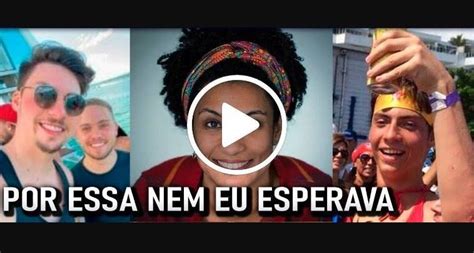 POR ESSA NEM EU ESPERAVA